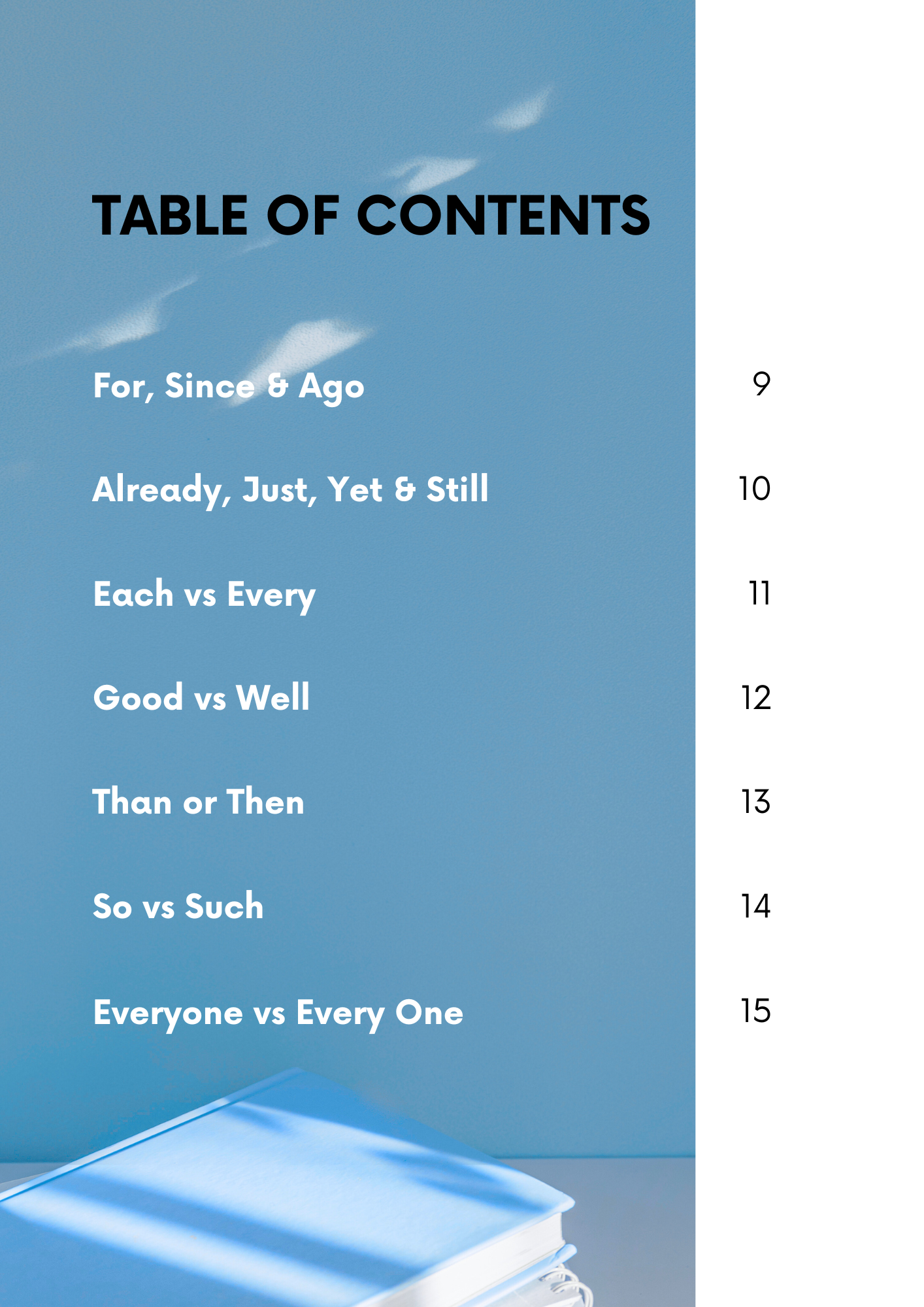 TABLE OF CONTENTS

For, Since & Ago 9

Already, Just, Yet & Still 10

Each vs Every 11

Good vs Well 12

Than or Then 13

So vs Such 14

Everyone vs Every One 15